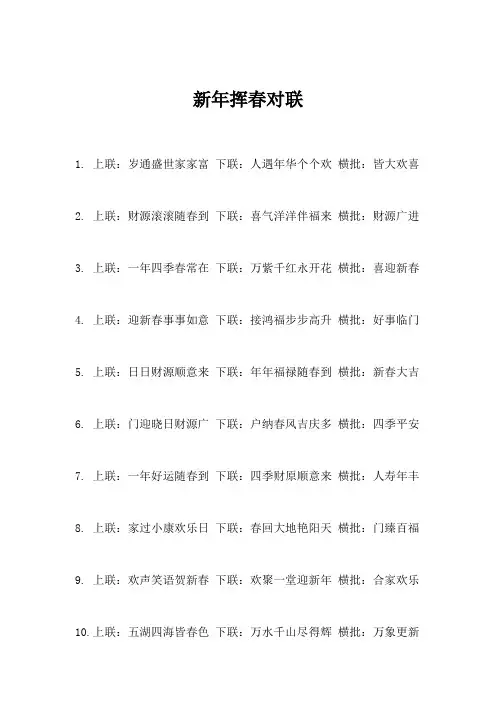 新年挥春对联

1. 上联：岁通盛世家家富 下联：人遇年华个个欢 横批：皆大欢喜

2. 上联：财源滚滚随春到 下联：喜气洋洋伴福来 横批：财源广进

3. 上联：一年四季春常在 下联：万紫千红永开花 横批：喜迎新春

4. 上联：迎新春事事如意 下联：接鸿福步步高升 横批：好事临门

5. 上联：日日财源顺意来 下联：年年福禄随春到 横批：新春大吉

6. 上联：门迎晓日财源广 下联：户纳春风吉庆多 横批：四季平安

7. 上联：一年好运随春到 下联：四季财原顺意来 横批：人寿年丰

8. 上联：家过小康欢乐日 下联：春回大地艳阳天 横批：门臻百福

9. 上联：欢声笑语贺新春 下联：欢聚一堂迎新年 横批：合家欢乐

10. 上联：五湖四海皆春色 下联：万水千山尽得辉 横批：万象更新